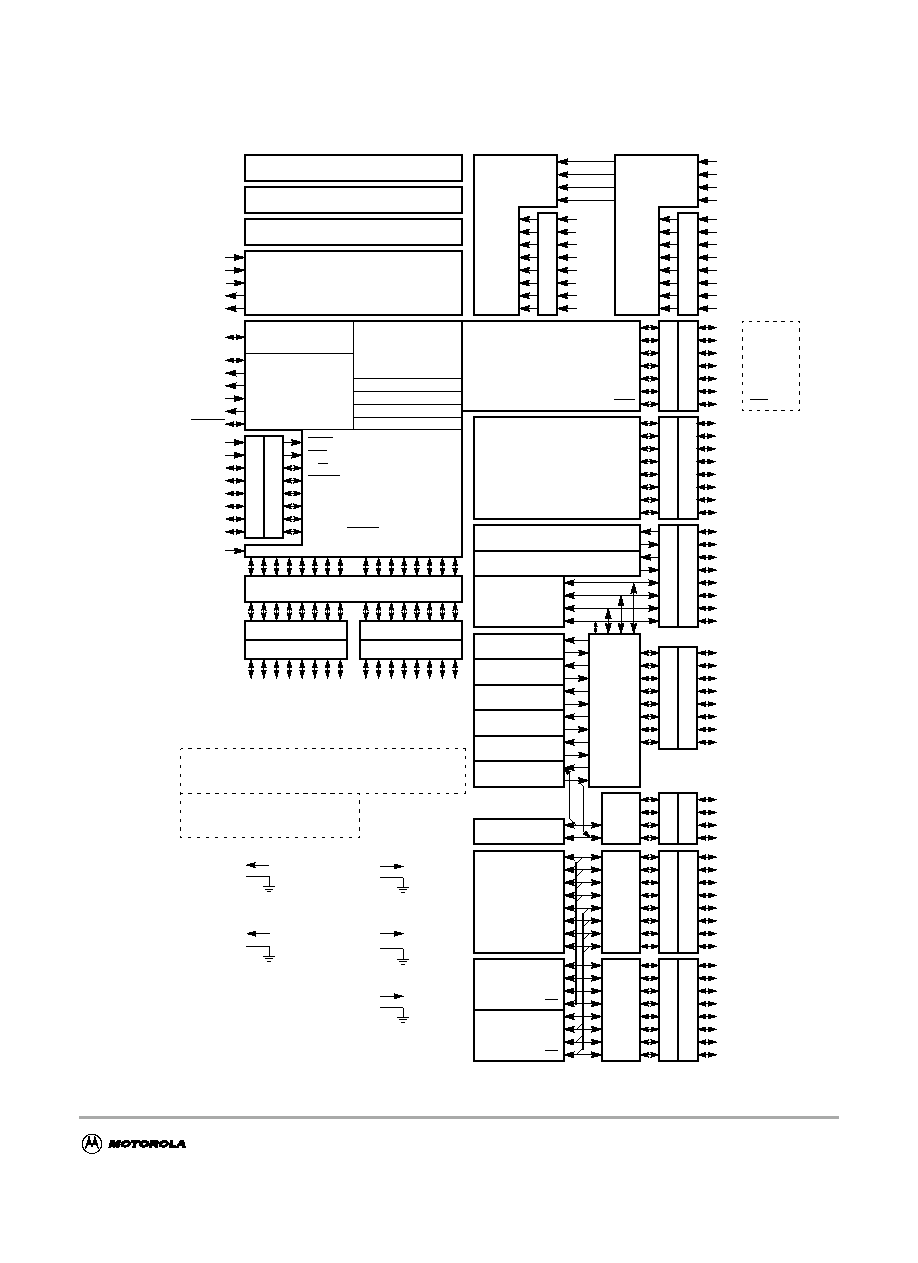 MOTOROLA